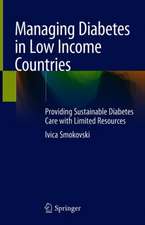 Managing Diabetes in Low Income Countries

Providing Sustainable Diabetes Care with Limited Resources

Ivica Smokovski

Springer